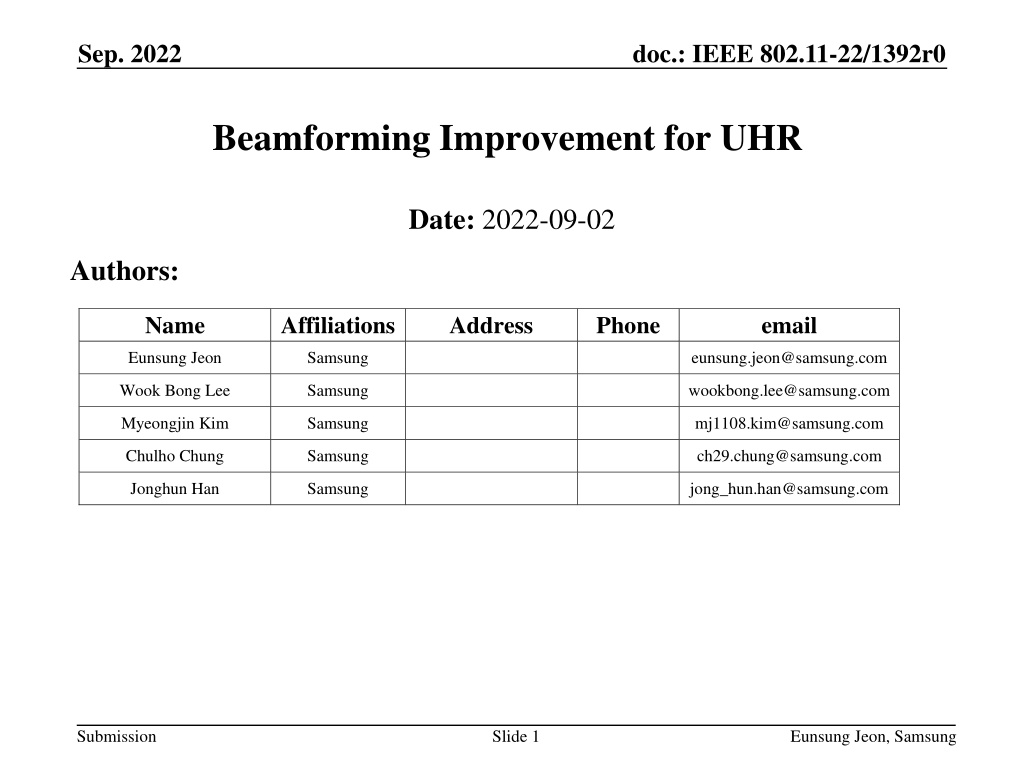 Sep. 2022

doc.: IEEE 802.11-22/1392r0

Beamforming Improvement for UHR

Date: 2022-09-02

Authors:

| Name | Affiliations | Address | Phone | email |
|---|---|---|---|---|
| Eunsung Jeon | Samsung | | | eunsung.jeon@samsung.com |
| Wook Bong Lee | Samsung | | | wookbong.lee@samsung.com |
| Myeongjin Kim | Samsung | | | mj1108.kim@samsung.com |
| Chulho Chung | Samsung | | | ch29.chung@samsung.com |
| Jonghun Han | Samsung | | | jong_hun.han@samsung.com |

Submission

Slide 1

Eunsung Jeon, Samsung